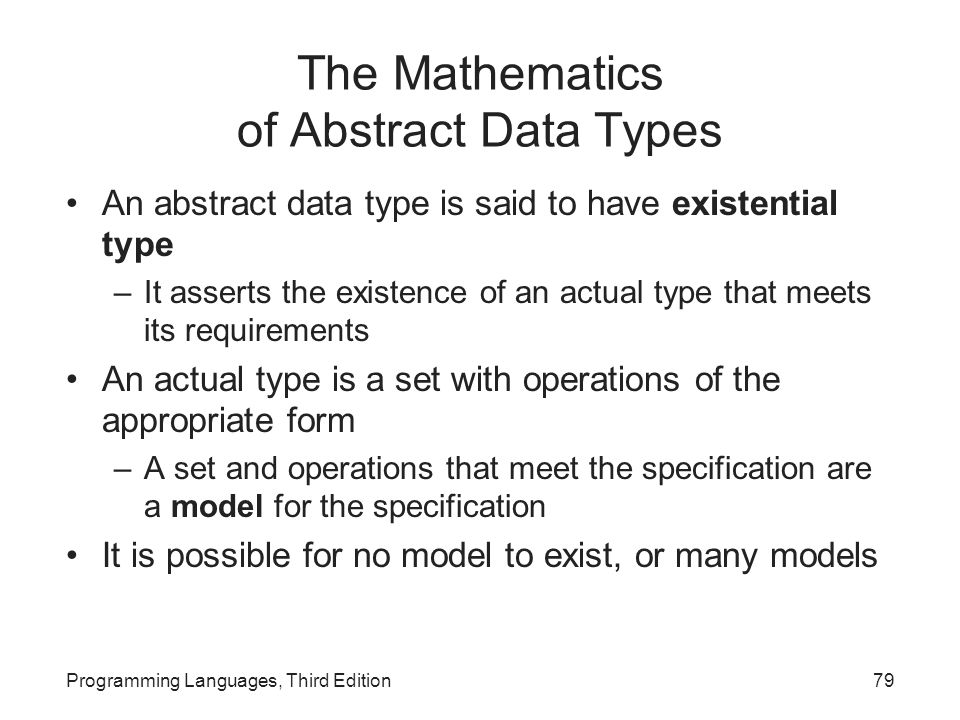 The Mathematics
of Abstract Data Types

• An abstract data type is said to have existential type
  – It asserts the existence of an actual type that meets its requirements
• An actual type is a set with operations of the appropriate form
  – A set and operations that meet the specification are a model for the specification
• It is possible for no model to exist, or many models

Programming Languages, Third Edition

79